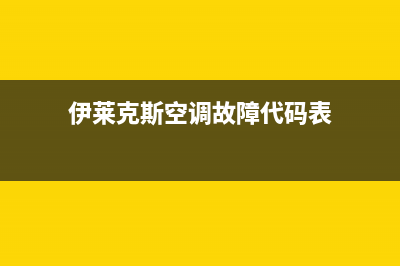 伊莱克斯空调故障代码表